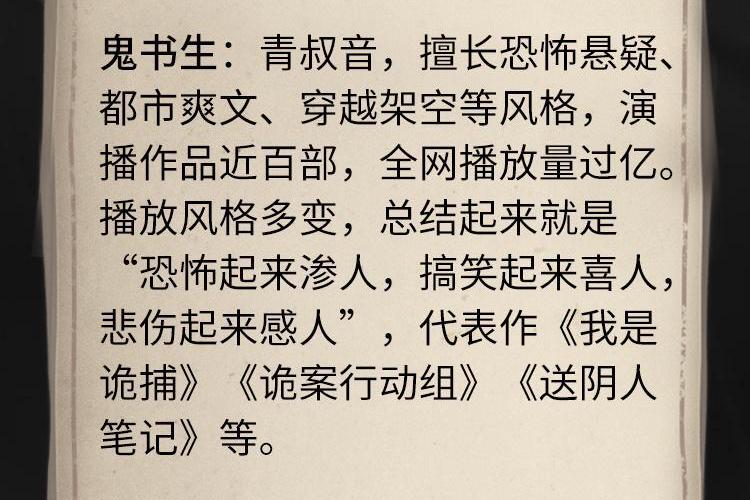 鬼书生：青叔音，擅长恐怖悬疑、都市爽文、穿越架空等风格，演播作品近百部，全网播放量过亿。播放风格多变，总结起来就是“恐怖起来渗人，搞笑起来喜人，悲伤起来感人”，代表作《我是诡捕》《诡案行动组》《送阴人笔记》等。